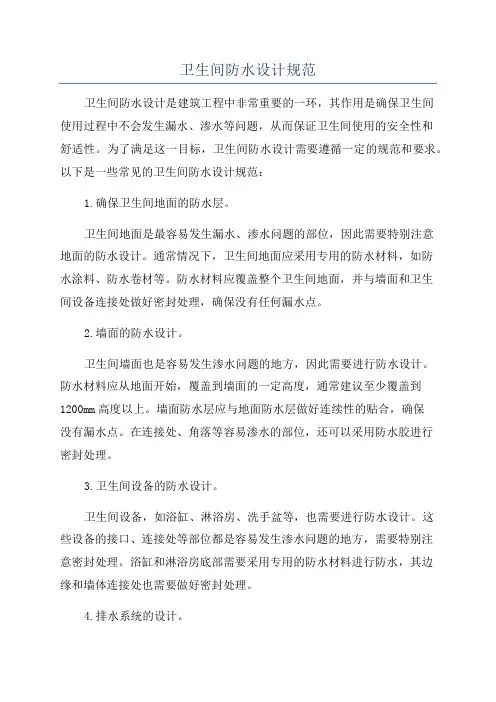 卫生间防水设计规范

卫生间防水设计是建筑工程中非常重要的一环，其作用是确保卫生间使用过程中不会发生漏水、渗水等问题，从而保证卫生间使用的安全性和舒适性。为了满足这一目标，卫生间防水设计需要遵循一定的规范和要求。以下是一些常见的卫生间防水设计规范：

1.确保卫生间地面的防水层。

卫生间地面是最容易发生漏水、渗水问题的部位，因此需要特别注意地面的防水设计。通常情况下，卫生间地面应采用专用的防水材料，如防水涂料、防水卷材等。防水材料应覆盖整个卫生间地面，并与墙面和卫生间设备连接处做好密封处理，确保没有任何漏水点。

2.墙面的防水设计。

卫生间墙面也是容易发生渗水问题的地方，因此需要进行防水设计。防水材料应从地面开始，覆盖到墙面的一定高度，通常建议至少覆盖到1200mm高度以上。墙面防水层应与地面防水层做好连续性的贴合，确保没有漏水点。在连接处、角落等容易渗水的部位，还可以采用防水胶进行密封处理。

3.卫生间设备的防水设计。

卫生间设备，如浴缸、淋浴房、洗手盆等，也需要进行防水设计。这些设备的接口、连接处等部位都是容易发生渗水问题的地方，需要特别注意密封处理。浴缸和淋浴房底部需要采用专用的防水材料进行防水，其边缘和墙体连接处也需要做好密封处理。

4.排水系统的设计。